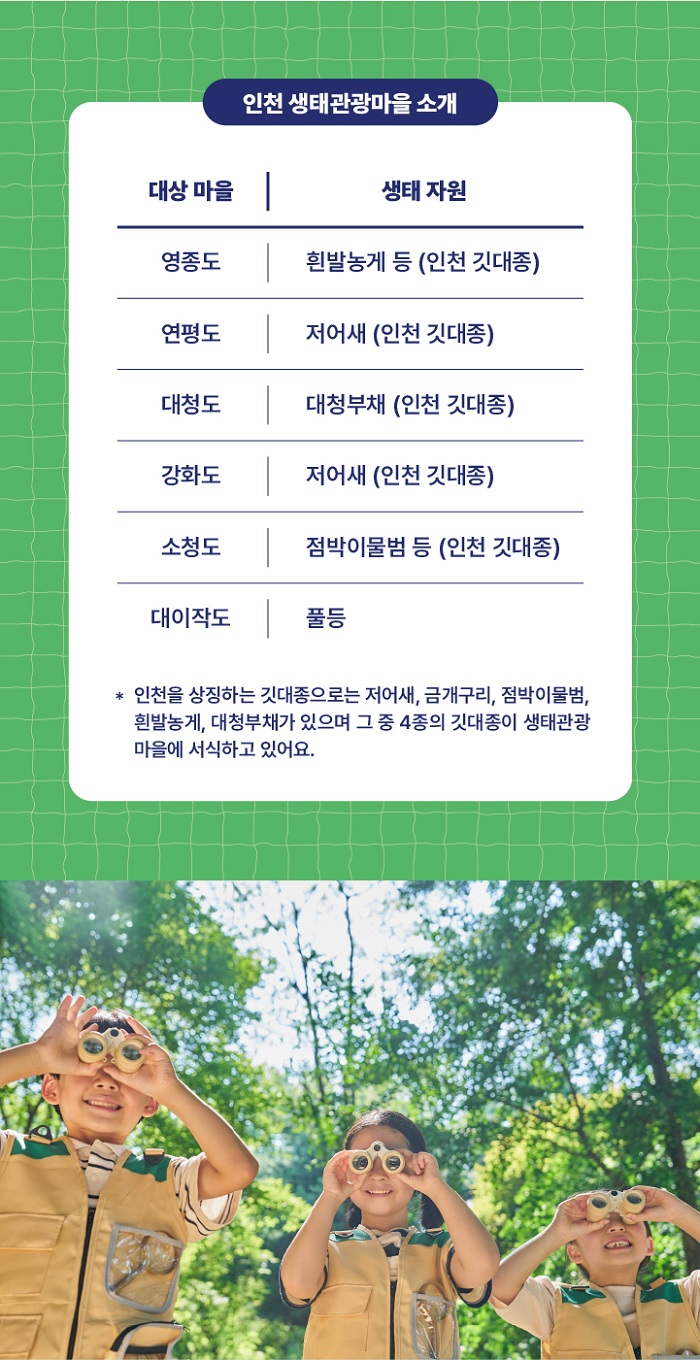 인천 생태관광마을 소개

| 대상 마을 | 생태 자원 |
|---|---|
| 영종도 | 흰발농게 등 (인천 깃대종) |
| 연평도 | 저어새 (인천 깃대종) |
| 대청도 | 대청부채 (인천 깃대종) |
| 강화도 | 저어새 (인천 깃대종) |
| 소청도 | 점박이물범 등 (인천 깃대종) |
| 대이작도 | 풀등 |

* 인천을 상징하는 깃대종으로는 저어새, 금개구리, 점박이물범, 흰발농게, 대청부채가 있으며 그 중 4종의 깃대종이 생태관광 마을에 서식하고 있어요.